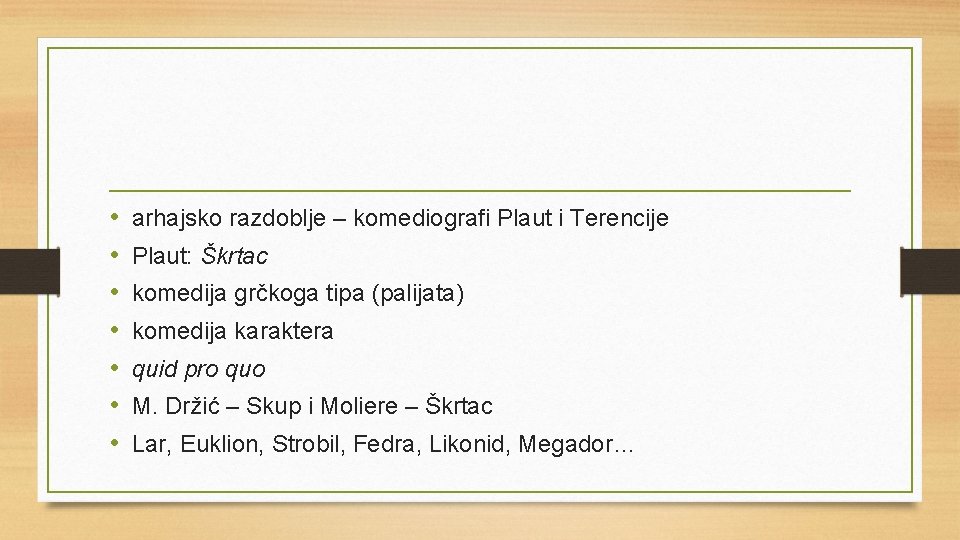 • arhajsko razdoblje – komediografi Plaut i Terencije
• Plaut: Škrtac
• komedija grčkoga tipa (palijata)
• komedija karaktera
• quid pro quo
• M. Držić – Skup i Moliere – Škrtac
• Lar, Euklion, Strobil, Fedra, Likonid, Megador…